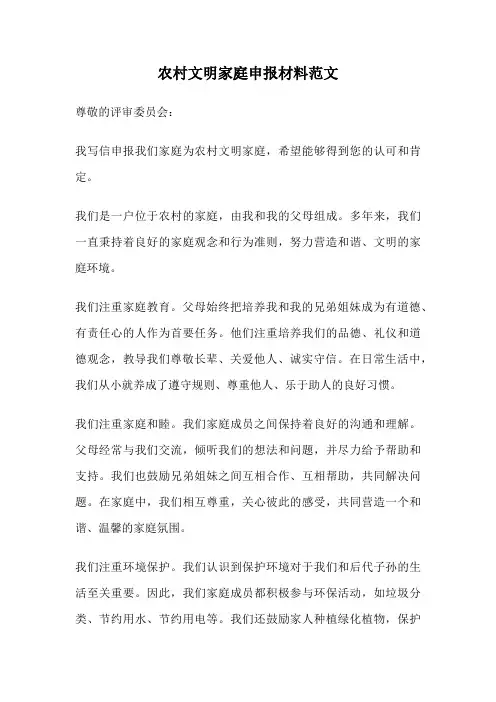 农村文明家庭申报材料范文

尊敬的评审委员会：

我写信申报我们家庭为农村文明家庭，希望能够得到您的认可和肯定。

我们是一户位于农村的家庭，由我和我的父母组成。多年来，我们一直秉持着良好的家庭观念和行为准则，努力营造和谐、文明的家庭环境。

我们注重家庭教育。父母始终把培养我和我的兄弟姐妹成为有道德、有责任心的人作为首要任务。他们注重培养我们的品德、礼仪和道德观念，教导我们尊敬长辈、关爱他人、诚实守信。在日常生活中，我们从小就养成了遵守规则、尊重他人、乐于助人的良好习惯。

我们注重家庭和睦。我们家庭成员之间保持着良好的沟通和理解。父母经常与我们交流，倾听我们的想法和问题，并尽力给予帮助和支持。我们也鼓励兄弟姐妹之间互相合作、互相帮助，共同解决问题。在家庭中，我们相互尊重，关心彼此的感受，共同营造一个和谐、温馨的家庭氛围。

我们注重环境保护。我们认识到保护环境对于我们和后代子孙的生活至关重要。因此，我们家庭成员都积极参与环保活动，如垃圾分类、节约用水、节约用电等。我们还鼓励家人种植绿化植物，保护